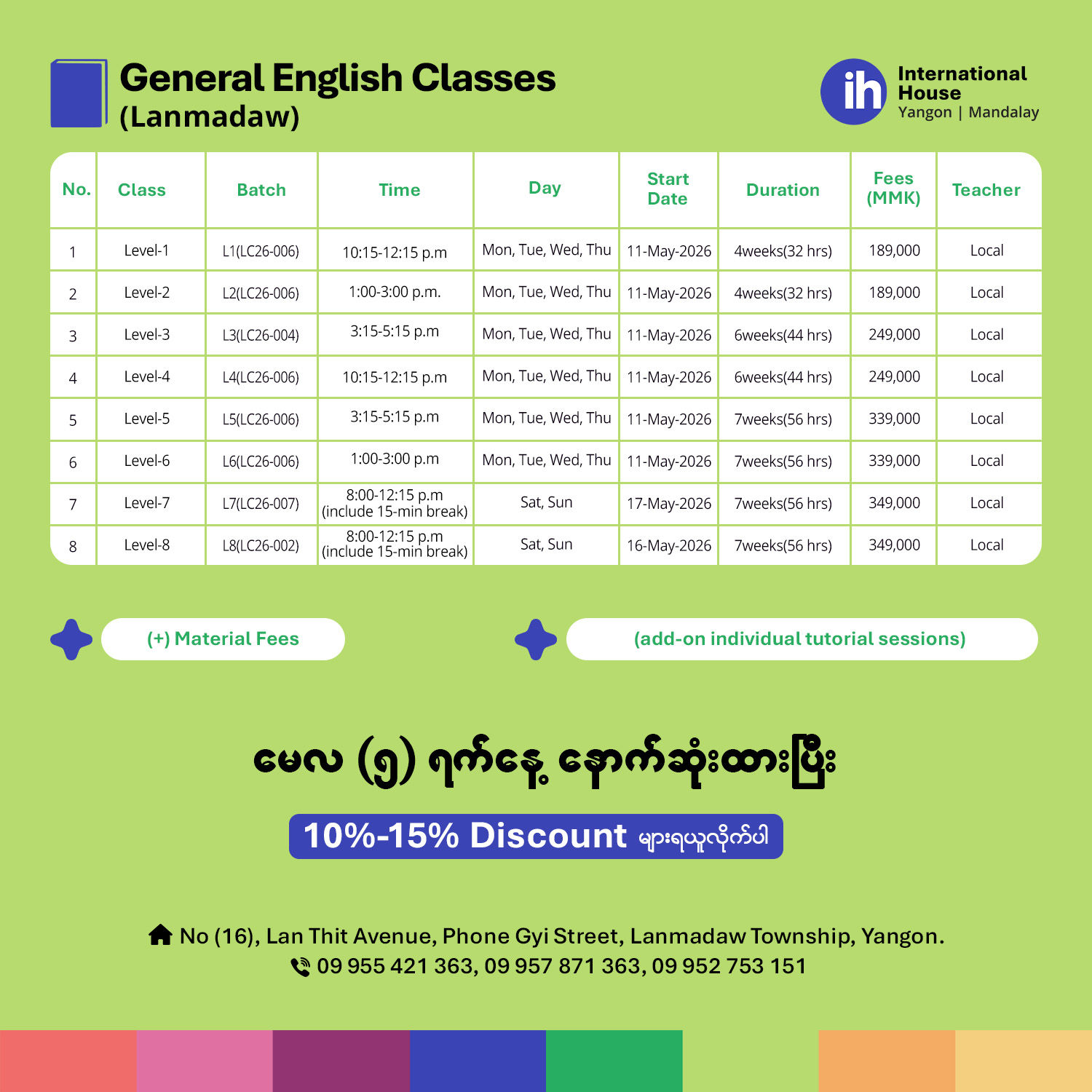 General English Classes
(Lanmadaw)

ih International House
Yangon | Mandalay

| No. | Class | Batch | Time | Day | Start Date | Duration | Fees (MMK) | Teacher |
|---|---|---|---|---|---|---|---|---|
| 1 | Level-1 | L1(LC26-006) | 10:15-12:15 p.m | Mon, Tue, Wed, Thu | 11-May-2026 | 4weeks(32 hrs) | 189,000 | Local |
| 2 | Level-2 | L2(LC26-006) | 1:00-3:00 p.m. | Mon, Tue, Wed, Thu | 11-May-2026 | 4weeks(32 hrs) | 189,000 | Local |
| 3 | Level-3 | L3(LC26-004) | 3:15-5:15 p.m | Mon, Tue, Wed, Thu | 11-May-2026 | 6weeks(44 hrs) | 249,000 | Local |
| 4 | Level-4 | L4(LC26-006) | 10:15-12:15 p.m | Mon, Tue, Wed, Thu | 11-May-2026 | 6weeks(44 hrs) | 249,000 | Local |
| 5 | Level-5 | L5(LC26-006) | 3:15-5:15 p.m | Mon, Tue, Wed, Thu | 11-May-2026 | 7weeks(56 hrs) | 339,000 | Local |
| 6 | Level-6 | L6(LC26-006) | 1:00-3:00 p.m | Mon, Tue, Wed, Thu | 11-May-2026 | 7weeks(56 hrs) | 339,000 | Local |
| 7 | Level-7 | L7(LC26-007) | 8:00-12:15 p.m (include 15-min break) | Sat, Sun | 17-May-2026 | 7weeks(56 hrs) | 349,000 | Local |
| 8 | Level-8 | L8(LC26-002) | 8:00-12:15 p.m (include 15-min break) | Sat, Sun | 16-May-2026 | 7weeks(56 hrs) | 349,000 | Local |

(+) Material Fees

(add-on individual tutorial sessions)

မေလ (၅) ရက်နေ့ နောက်ဆုံးထားပြီး

10%-15% Discount များရယူလိုက်ပါ

No (16), Lan Thit Avenue, Phone Gyi Street, Lanmadaw Township, Yangon.
09 955 421 363, 09 957 871 363, 09 952 753 151